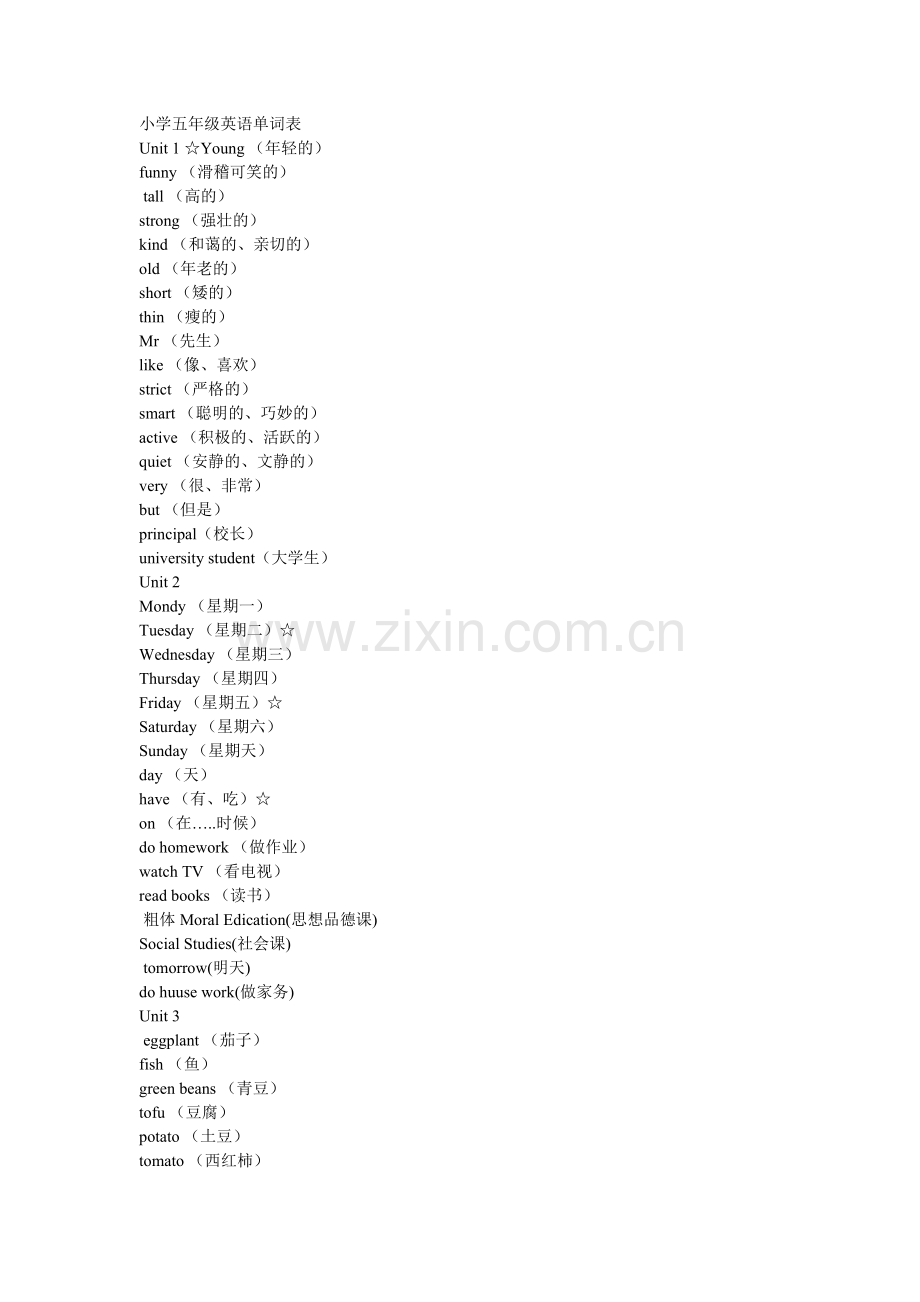 小学五年级英语单词表
Unit 1 ☆Young （年轻的）
funny （滑稽可笑的）
tall （高的）
strong （强壮的）
kind （和蔼的、亲切的）
old （年老的）
short （矮的）
thin （瘦的）
Mr （先生）
like （像、喜欢）
strict （严格的）
smart （聪明的、巧妙的）
active （积极的、活跃的）
quiet （安静的、文静的）
very （很、非常）
but （但是）
principal（校长）
university student（大学生）
Unit 2
Mondy （星期一）
Tuesday （星期二）☆
Wednesday （星期三）
Thursday （星期四）
Friday （星期五）☆
Saturday （星期六）
Sunday （星期天）
day （天）
have （有、吃）☆
on （在…..时候）
do homework （做作业）
watch TV （看电视）
read books （读书）
粗体 Moral Edication(思想品德课)
Social Studies(社会课)
tomorrow(明天)
do huuse work(做家务)
Unit 3
eggplant （茄子）
fish （鱼）
green beans （青豆）
tofu （豆腐）
potato （土豆）
tomato （西红柿）

www.zixin.com.cn